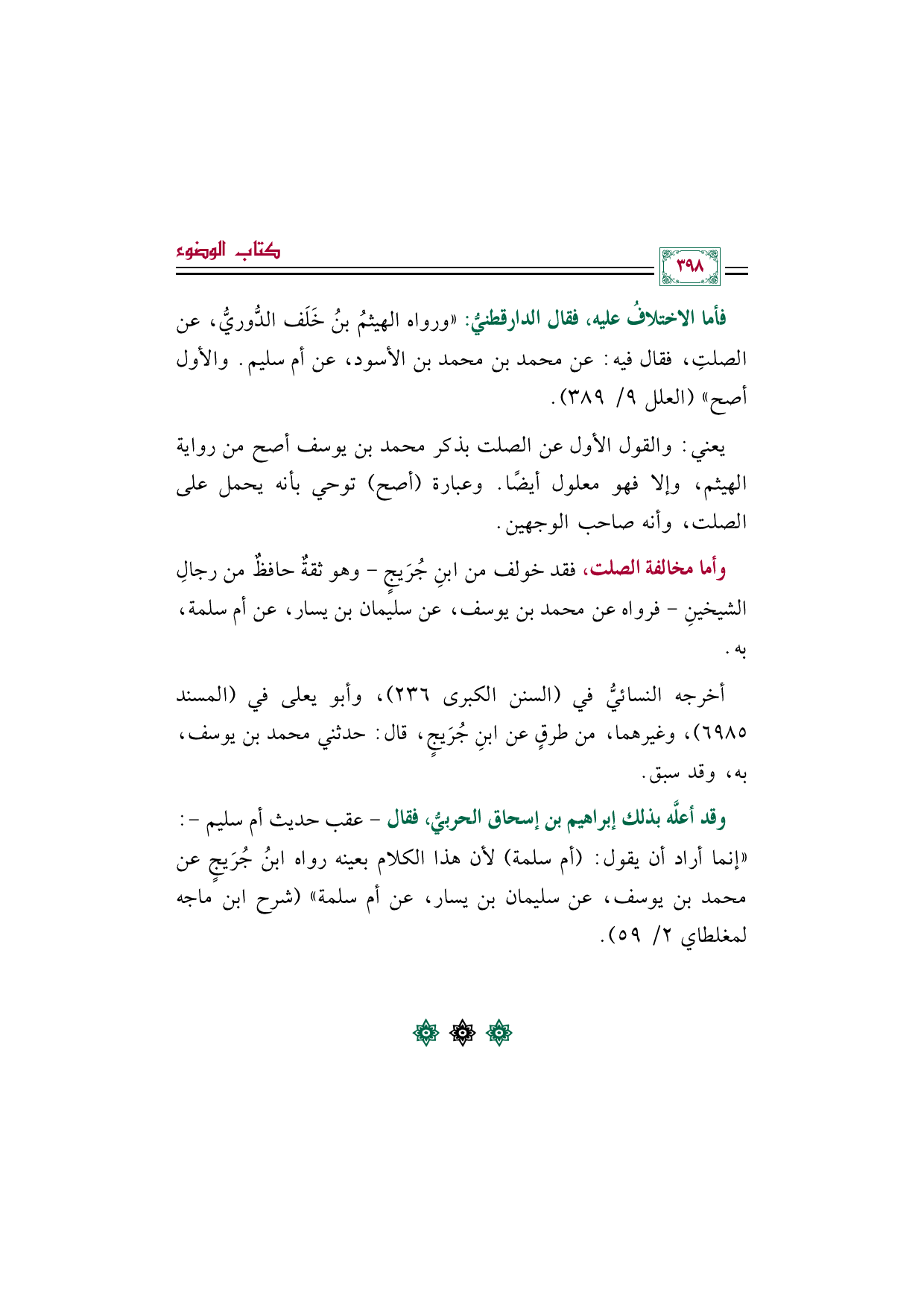 كتاب الوضوء

٣٩٨

فأما الاختلافُ عليه، فقال الدارقطنيُّ: «ورواه الهيثمُ بنُ خَلَف الدُّوريُّ، عن الصلتِ، فقال فيه: عن محمد بن محمد بن الأسود، عن أم سليم. والأول أصح» (العلل ٩/ ٣٨٩).

يعني: والقول الأول عن الصلت بذكر محمد بن يوسف أصح من رواية الهيثم، وإلا فهو معلول أيضًا. وعبارة (أصح) توحي بأنه يحمل على الصلت، وأنه صاحب الوجهين.

وأما مخالفة الصلت، فقد خولف من ابنِ جُرَيجٍ - وهو ثقةٌ حافظٌ من رجالِ الشيخينِ - فرواه عن محمد بن يوسف، عن سليمان بن يسار، عن أم سلمة، به.

أخرجه النسائيُّ في (السنن الكبرى ٢٣٦)، وأبو يعلى في (المسند ٦٩٨٥)، وغيرهما، من طرقٍ عن ابنِ جُرَيجٍ، قال: حدثني محمد بن يوسف، به، وقد سبق.

وقد أعلَّه بذلك إبراهيم بن إسحاق الحربيُّ، فقال - عقب حديث أم سليم -: «إنما أراد أن يقول: (أم سلمة) لأن هذا الكلام بعينه رواه ابنُ جُرَيجٍ عن محمد بن يوسف، عن سليمان بن يسار، عن أم سلمة» (شرح ابن ماجه لمغلطاي ٢/ ٥٩).